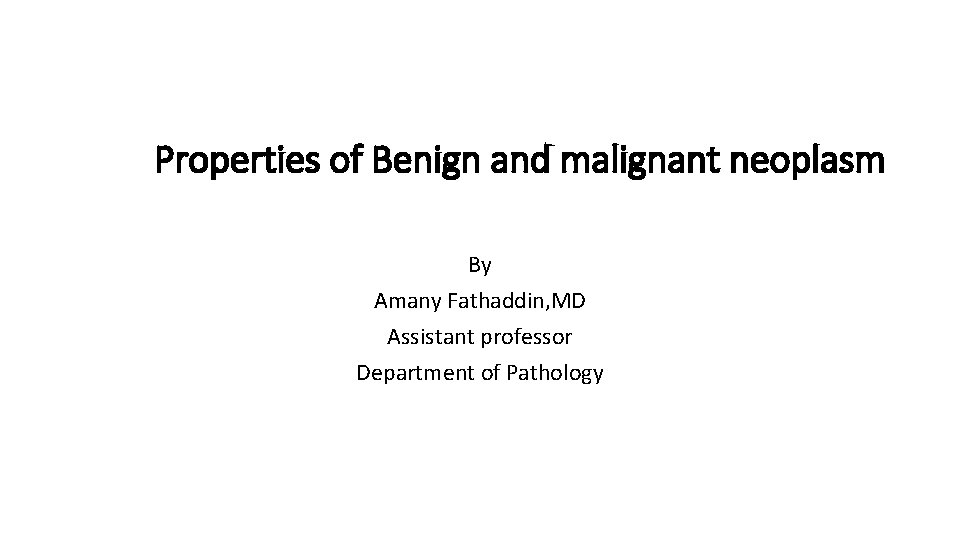 Properties of Benign and malignant neoplasm

By
Amany Fathaddin,MD
Assistant professor
Department of Pathology